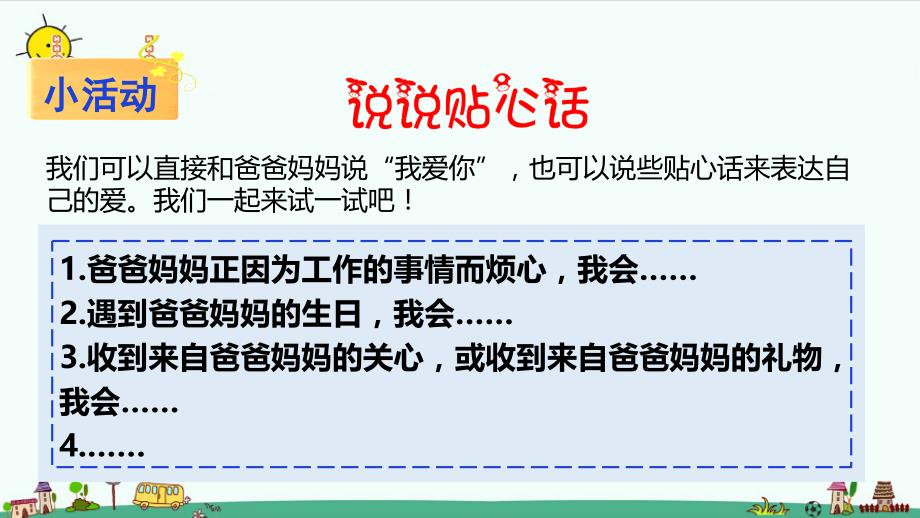 小活动

说说贴心话

我们可以直接和爸爸妈妈说“我爱你”，也可以说些贴心话来表达自己的爱。我们一起来试一试吧！

1.爸爸妈妈正因为工作的事情而烦心，我会……
2.遇到爸爸妈妈的生日，我会……
3.收到来自爸爸妈妈的关心，或收到来自爸爸妈妈的礼物，我会……
4.……